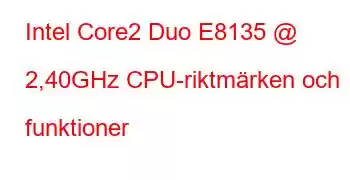 Intel Core2 Duo E8135 @ 2,40GHz CPU-riktmärken och funktioner